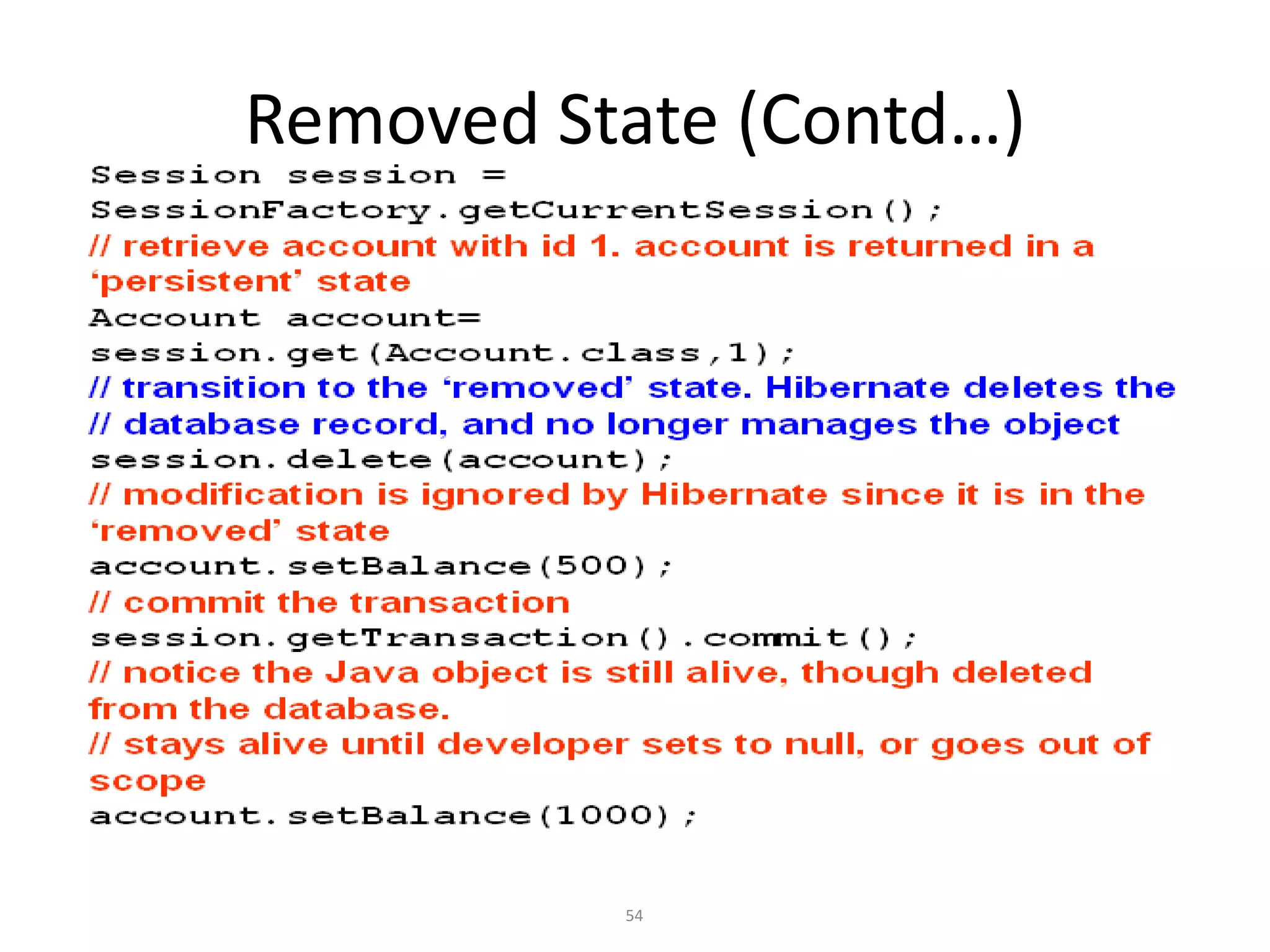 Removed State (Contd…)

Session session =
SessionFactory.getCurrentSession();
// retrieve account with id 1. account is returned in a
'persistent' state
Account account=
session.get(Account.class,1);
// transition to the 'removed' state. Hibernate deletes the
// database record, and no longer manages the object
session.delete(account);
// modification is ignored by Hibernate since it is in the
'removed' state
account.setBalance(500);
// commit the transaction
session.getTransaction().commit();
// notice the Java object is still alive, though deleted
from the database.
// stays alive until developer sets to null, or goes out of
scope
account.setBalance(1000);

54